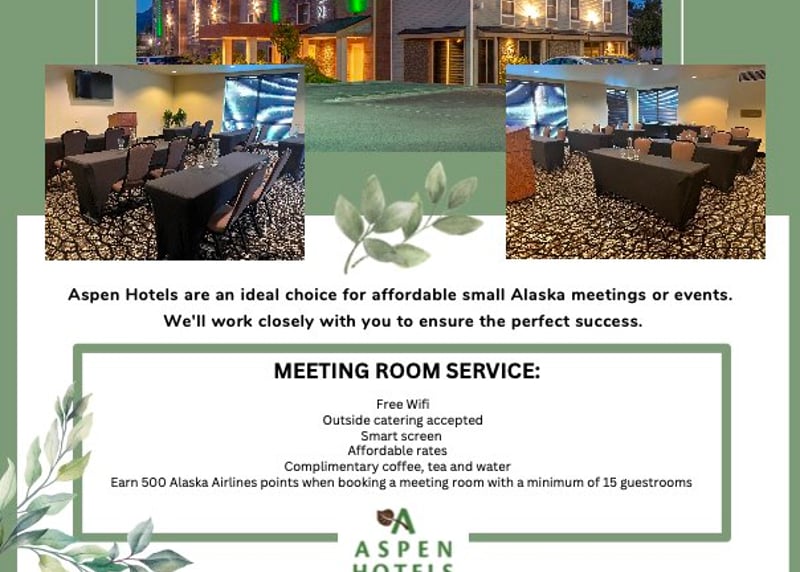 Aspen Hotels are an ideal choice for affordable small Alaska meetings or events. We'll work closely with you to ensure the perfect success.

MEETING ROOM SERVICE:

Free Wifi
Outside catering accepted
Smart screen
Affordable rates
Complimentary coffee, tea and water
Earn 500 Alaska Airlines points when booking a meeting room with a minimum of 15 guestrooms

A
ASPEN
HOTELS